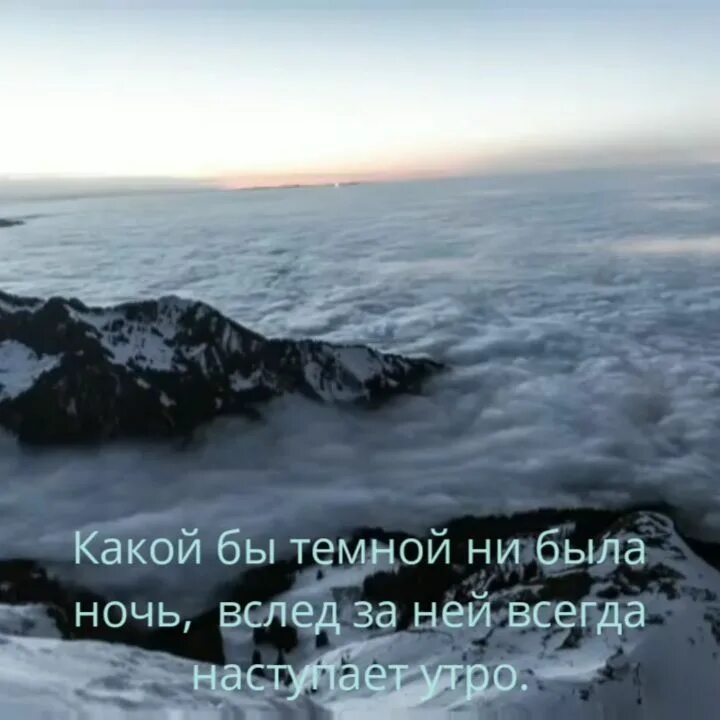 Какой бы темной ни была ночь,  вслед за ней всегда наступает утро.